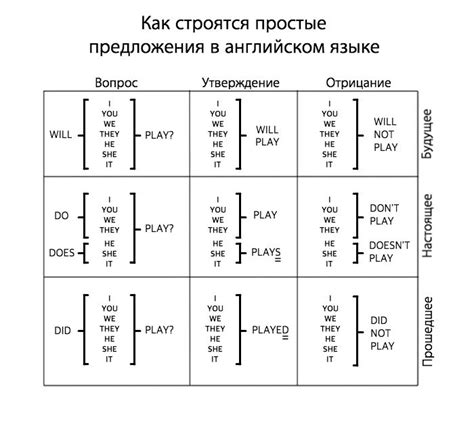 Как строятся простые предложения в английском языке

| | Вопрос | Утверждение | Отрицание |
|---|---|---|---|
| Будущее | WILL I YOU WE THEY HE SHE IT PLAY? | I YOU WE THEY HE SHE IT WILL PLAY | I YOU WE THEY HE SHE IT WILL NOT PLAY |
| Настоящее | DO I YOU WE THEY PLAY? DOES HE SHE IT | I YOU WE THEY PLAY HE SHE IT PLAYS | I YOU WE THEY DON'T PLAY HE SHE IT DOESN'T PLAY |
| Прошедшее | DID I YOU WE THEY HE SHE IT PLAY? | I YOU WE THEY HE SHE IT PLAYED | I YOU WE THEY HE SHE IT DID NOT PLAY |